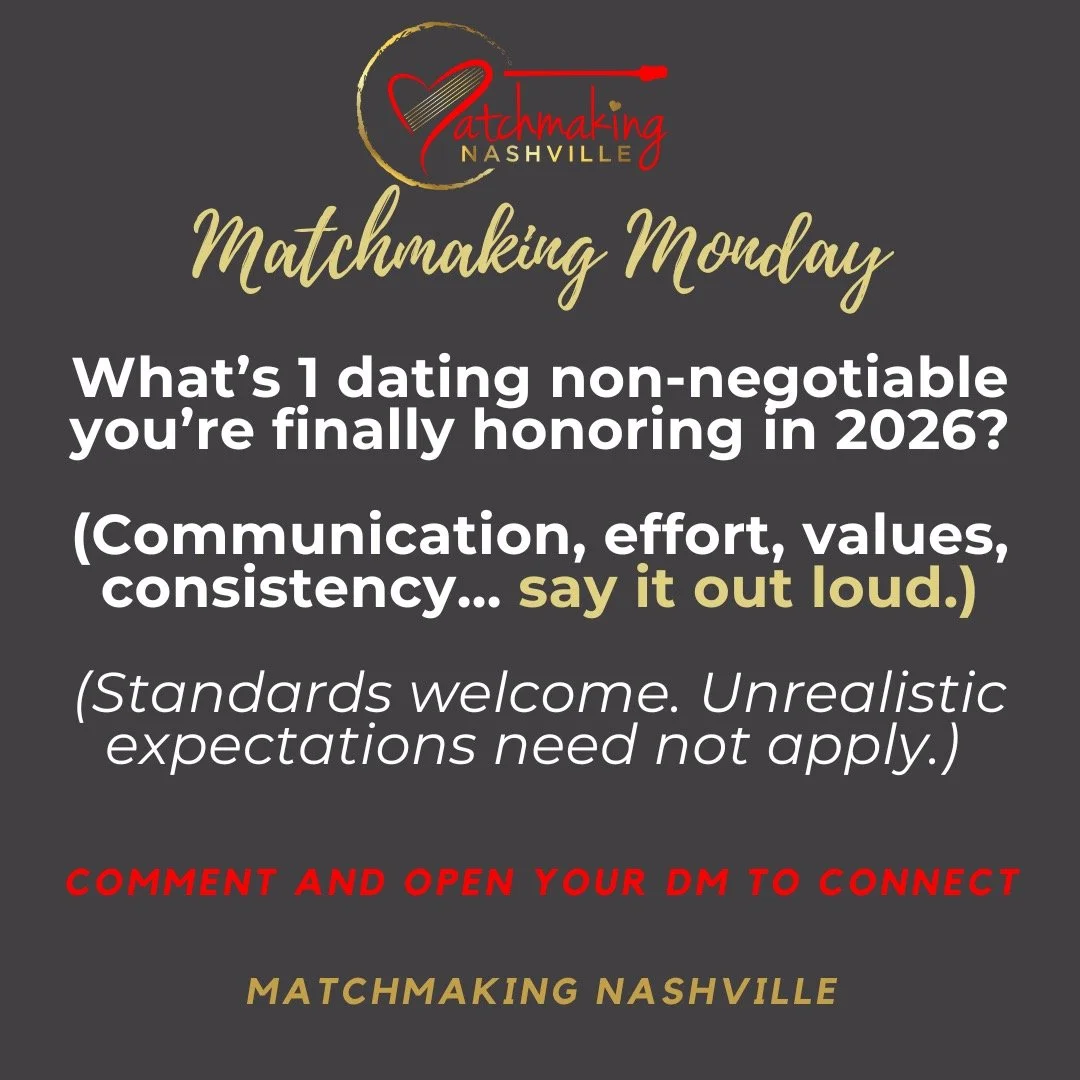 Matchmaking
NASHVILLE

Matchmaking Monday

What's 1 dating non-negotiable you're finally honoring in 2026?

(Communication, effort, values, consistency… say it out loud.)

(Standards welcome. Unrealistic expectations need not apply.)

COMMENT AND OPEN YOUR DM TO CONNECT

MATCHMAKING NASHVILLE